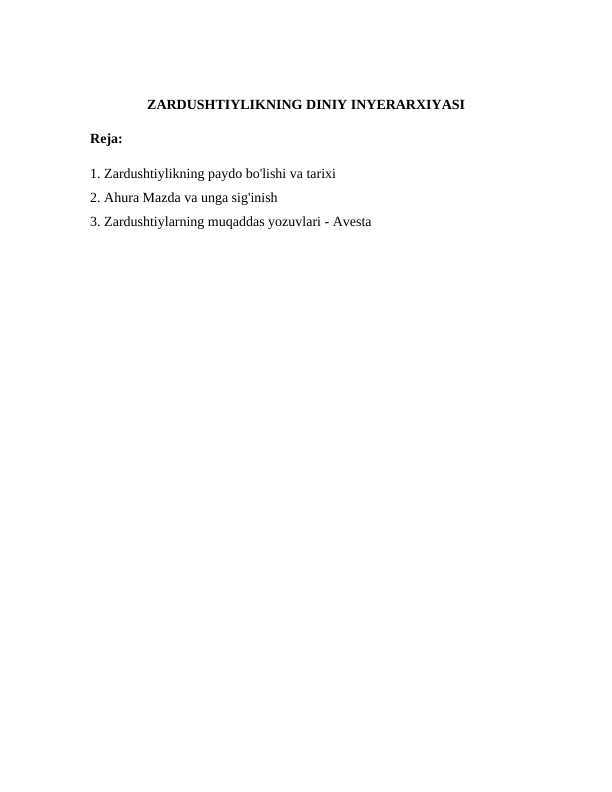 ZARDUSHTIYLIKNING DINIY INYERARXIYASI

Reja:

1. Zardushtiylikning paydo bo'lishi va tarixi
2. Ahura Mazda va unga sig'inish
3. Zardushtiylarning muqaddas yozuvlari - Avesta